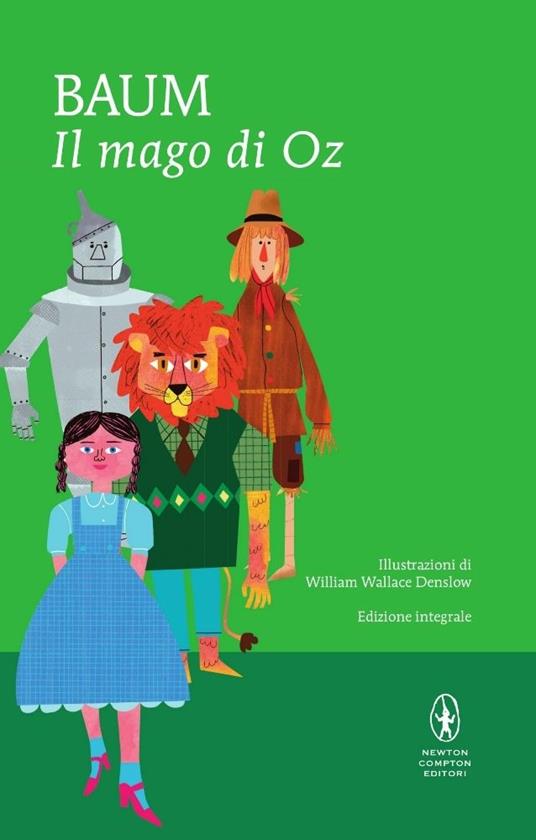 BAUM
Il mago di Oz

Illustrazioni di
William Wallace Denslow

Edizione integrale

NEWTON
COMPTON
EDITORI